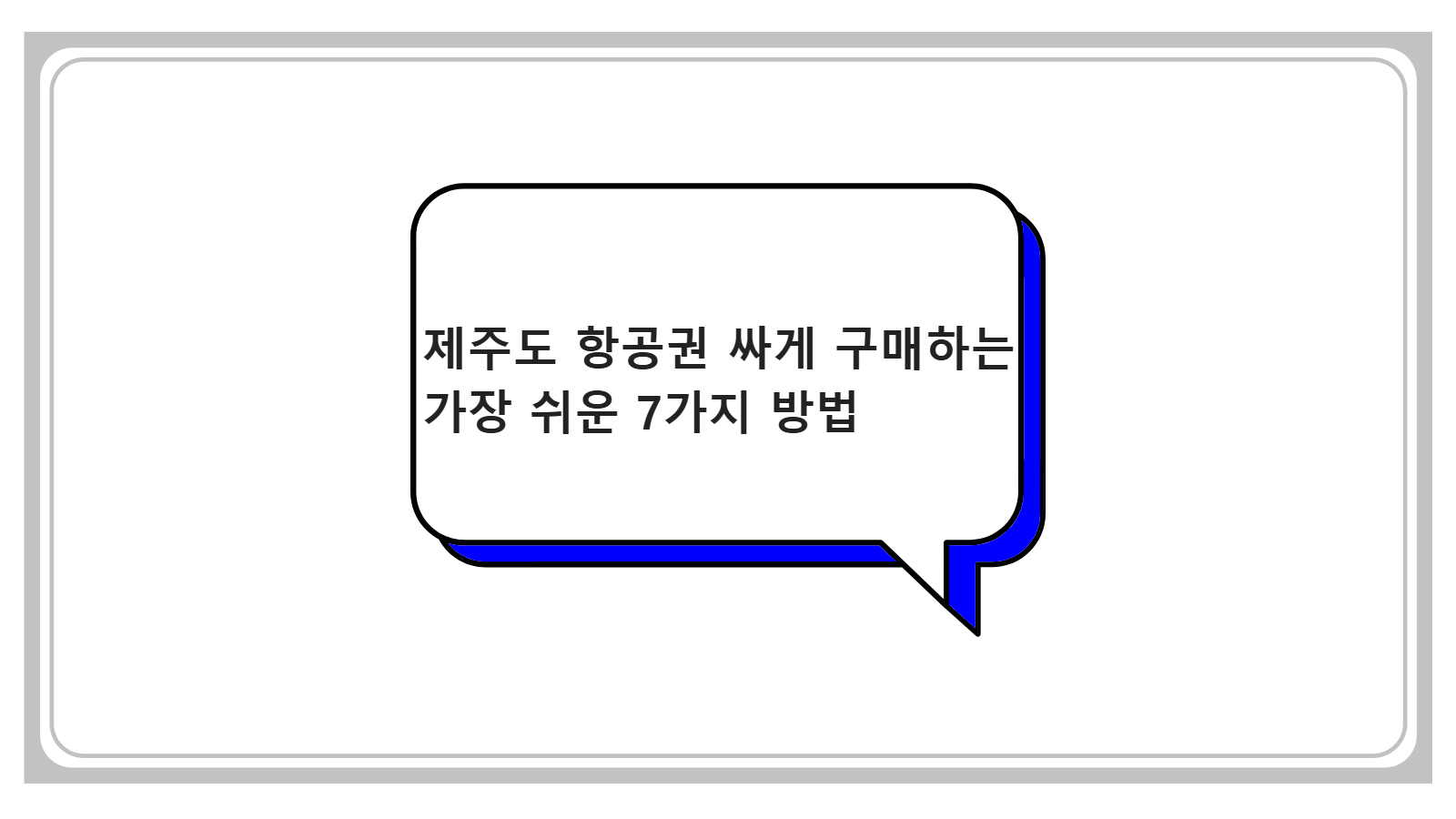 제주도 항공권 싸게 구매하는 가장 쉬운 7가지 방법